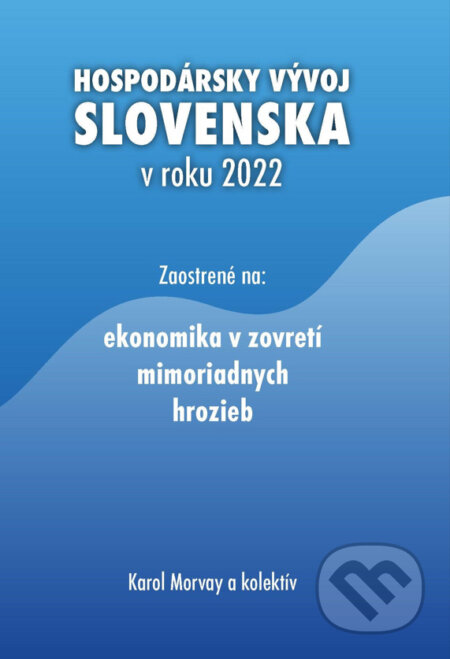 HOSPODÁRSKY VÝVOJ
SLOVENSKA
v roku 2022

Zaostrené na:

ekonomika v zovretí mimoriadnych hrozieb

Karol Morvay a kolektív